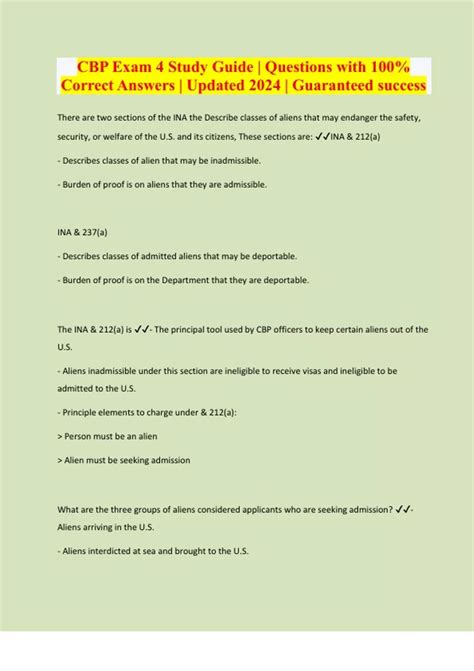 CBP Exam 4 Study Guide | Questions with 100% Correct Answers | Updated 2024 | Guaranteed success

There are two sections of the INA the Describe classes of aliens that may endanger the safety, security, or welfare of the U.S. and its citizens, These sections are: ✓✓INA & 212(a)

- Describes classes of alien that may be inadmissible.

- Burden of proof is on aliens that they are admissible.

INA & 237(a)

- Describes classes of admitted aliens that may be deportable.

- Burden of proof is on the Department that they are deportable.

The INA & 212(a) is ✓✓- The principal tool used by CBP officers to keep certain aliens out of the U.S.

- Aliens inadmissible under this section are ineligible to receive visas and ineligible to be admitted to the U.S.

- Principle elements to charge under & 212(a):

> Person must be an alien

> Alien must be seeking admission

What are the three groups of aliens considered applicants who are seeking admission? ✓✓- Aliens arriving in the U.S.

- Aliens interdicted at sea and brought to the U.S.